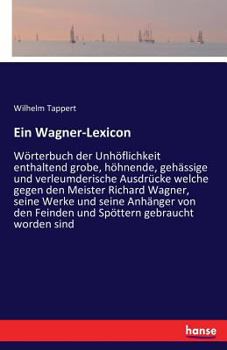 Wilhelm Tappert

Ein Wagner-Lexicon

Wörterbuch der Unhöflichkeit enthaltend grobe, höhnende, gehässige und verleumderische Ausdrücke welche gegen den Meister Richard Wagner, seine Werke und seine Anhänger von den Feinden und Spöttern gebraucht worden sind

hanse